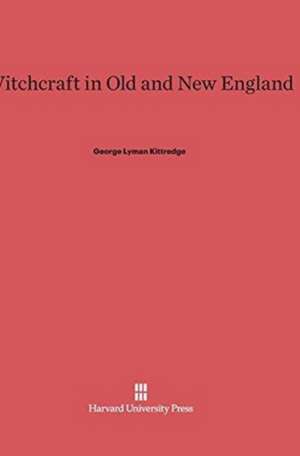 Vitchcraft in Old and New England

George Lyman Kittredge

Harvard University Press